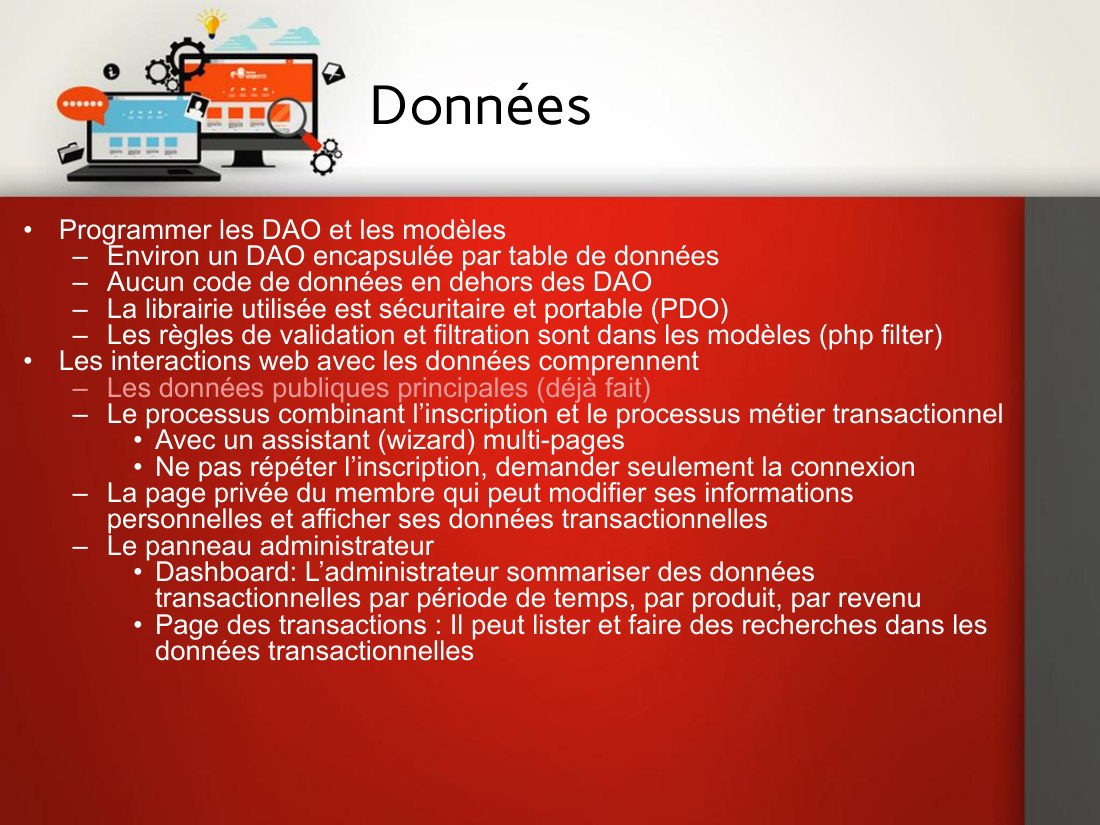 Données

• Programmer les DAO et les modèles
– Environ un DAO encapsulée par table de données
– Aucun code de données en dehors des DAO
– La librairie utilisée est sécuritaire et portable (PDO)
– Les règles de validation et filtration sont dans les modèles (php filter)
• Les interactions web avec les données comprennent
– Les données publiques principales (déjà fait)
– Le processus combinant l'inscription et le processus métier transactionnel
• Avec un assistant (wizard) multi-pages
• Ne pas répéter l'inscription, demander seulement la connexion
– La page privée du membre qui peut modifier ses informations personnelles et afficher ses données transactionnelles
– Le panneau administrateur
• Dashboard: L'administrateur sommariser des données transactionnelles par période de temps, par produit, par revenu
• Page des transactions : Il peut lister et faire des recherches dans les données transactionnelles